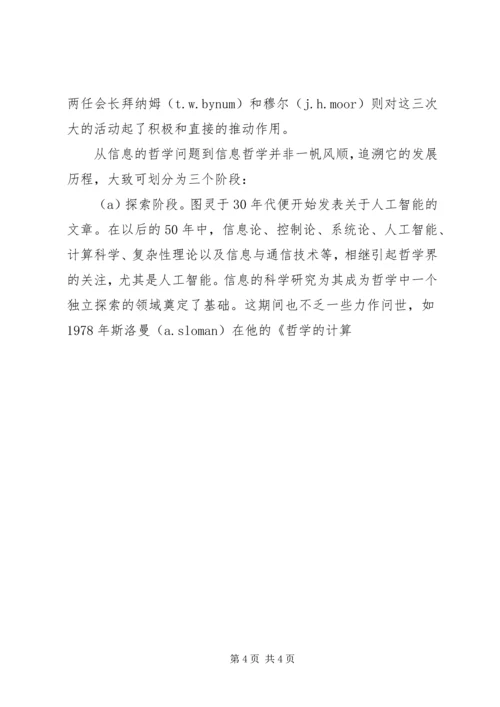 两任会长拜纳姆（t.w.bynum）和穆尔（j.h.moor）则对这三次大的活动起了积极和直接的推动作用。

从信息的哲学问题到信息哲学并非一帆风顺，追溯它的发展历程，大致可划分为三个阶段：

（a）探索阶段。图灵于30年代便开始发表关于人工智能的文章。在以后的50年中，信息论、控制论、系统论、人工智能、计算科学、复杂性理论以及信息与通信技术等，相继引起哲学界的关注，尤其是人工智能。信息的科学研究为其成为哲学中一个独立探索的领域奠定了基础。这期间也不乏一些力作问世，如1978年斯洛曼（a.sloman）在他的《哲学的计算

第4页 共4页